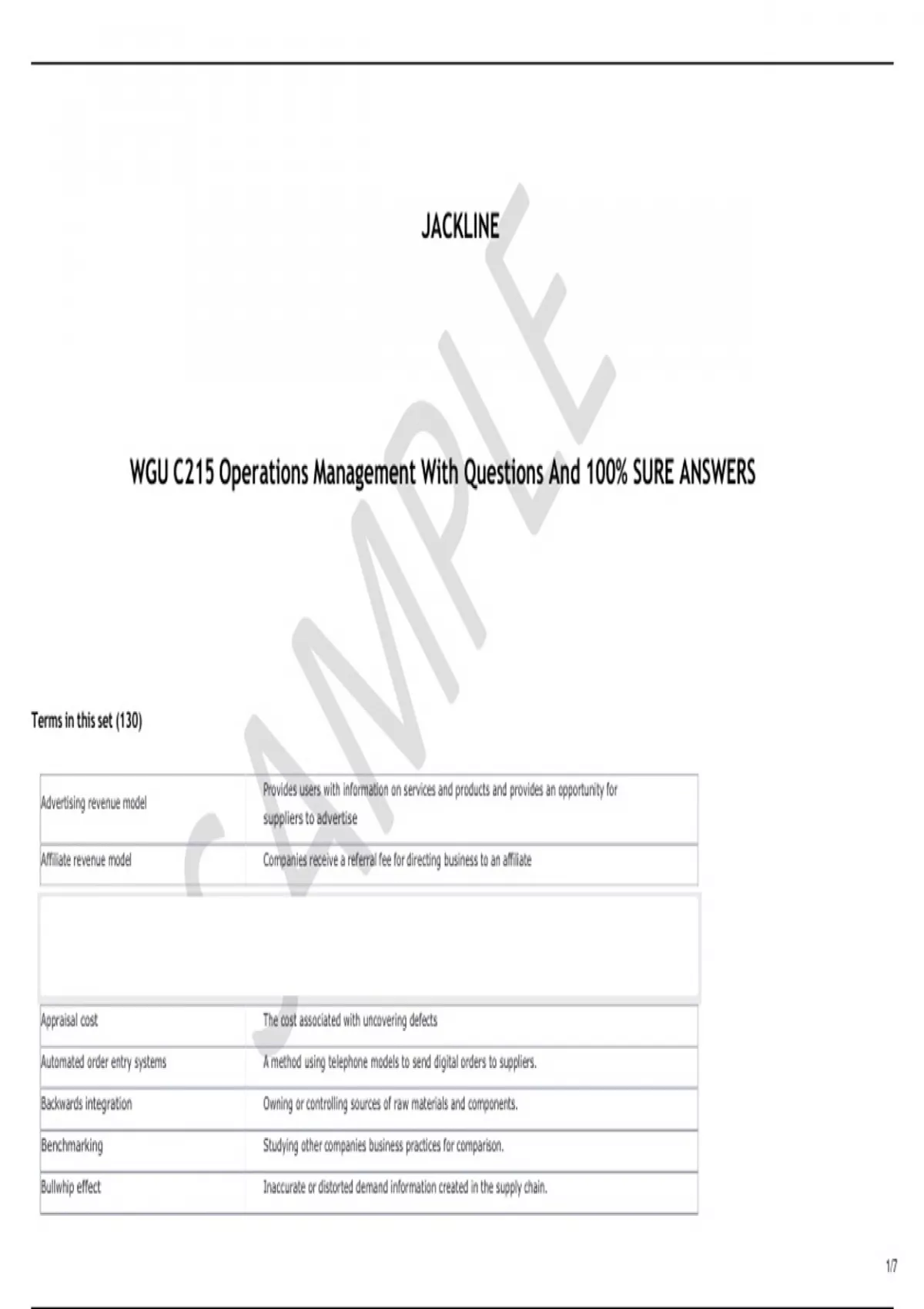 JACKLINE

WGU C215 Operations Management With Questions And 100% SURE ANSWERS

SAMPLE

Terms in this set (130)

| | |
|---|---|
| Advertising revenue model | Provides users with information on services and products and provides an opportunity for suppliers to advertise |
| Affiliate revenue model | Companies receive a referral fee for directing business to an affiliate |
| | |
| Appraisal cost | The cost associated with uncovering defects |
| Automated order entry systems | A method using telephone models to send digital orders to suppliers. |
| Backwards integration | Owning or controlling sources of raw materials and components. |
| Benchmarking | Studying other companies business practices for comparison. |
| Bullwhip effect | Inaccurate or distorted demand information created in the supply chain. |

1/7